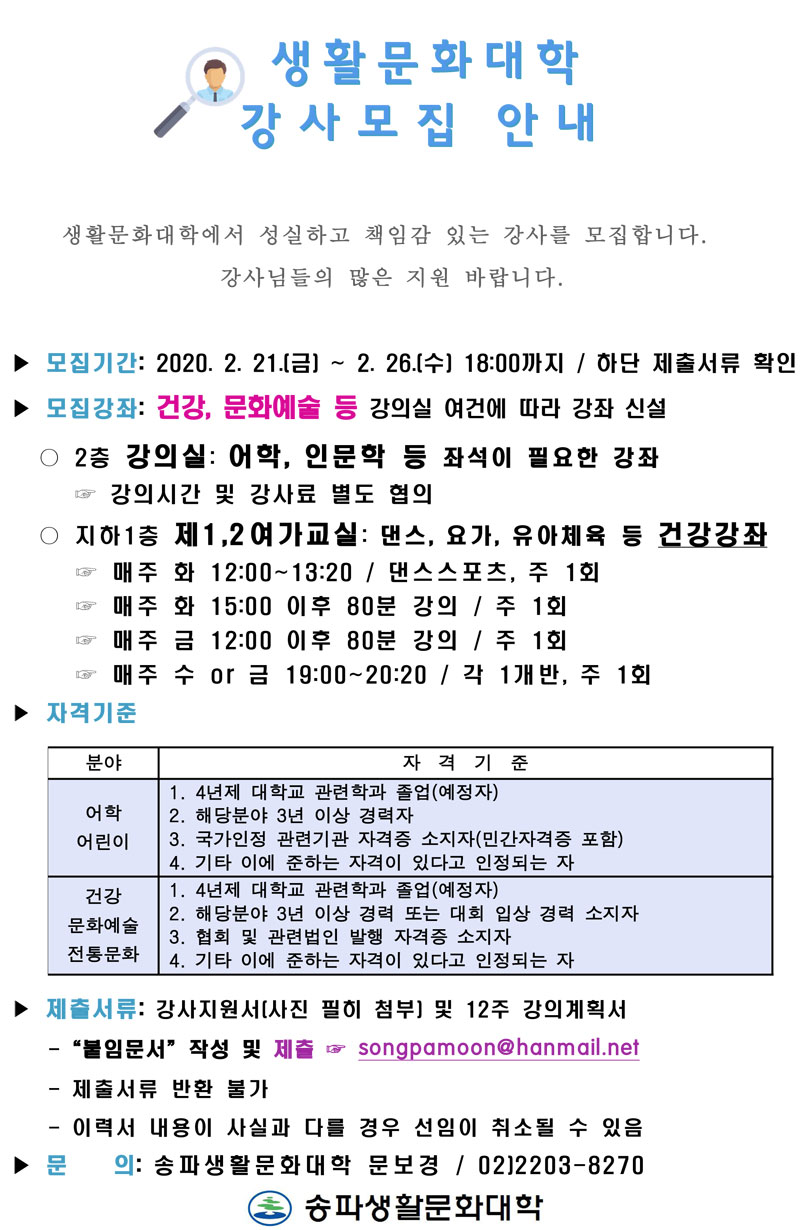 생활문화대학
강사모집 안내

생활문화대학에서 성실하고 책임감 있는 강사를 모집합니다.
강사님들의 많은 지원 바랍니다.

▶ 모집기간: 2020. 2. 21.(금) ~ 2. 26.(수) 18:00까지 / 하단 제출서류 확인

▶ 모집강좌: 건강, 문화예술 등 강의실 여건에 따라 강좌 신설

○ 2층 강의실: 어학, 인문학 등 좌석이 필요한 강좌
☞ 강의시간 및 강사료 별도 협의

○ 지하1층 제1,2여가교실: 댄스, 요가, 유아체육 등 건강강좌
☞ 매주 화 12:00~13:20 / 댄스스포츠, 주 1회
☞ 매주 화 15:00 이후 80분 강의 / 주 1회
☞ 매주 금 12:00 이후 80분 강의 / 주 1회
☞ 매주 수 or 금 19:00~20:20 / 각 1개반, 주 1회

▶ 자격기준

| 분야 | 자 격 기 준 |
|---|---|
| 어학 어린이 | 1. 4년제 대학교 관련학과 졸업(예정자) 2. 해당분야 3년 이상 경력자 3. 국가인정 관련기관 자격증 소지자(민간자격증 포함) 4. 기타 이에 준하는 자격이 있다고 인정되는 자 |
| 건강 문화예술 전통문화 | 1. 4년제 대학교 관련학과 졸업(예정자) 2. 해당분야 3년 이상 경력 또는 대회 입상 경력 소지자 3. 협회 및 관련법인 발행 자격증 소지자 4. 기타 이에 준하는 자격이 있다고 인정되는 자 |

▶ 제출서류: 강사지원서(사진 필히 첨부) 및 12주 강의계획서
- "붙임문서" 작성 및 제출 ☞ songpamoon@hanmail.net
- 제출서류 반환 불가
- 이력서 내용이 사실과 다를 경우 선임이 취소될 수 있음

▶ 문 의: 송파생활문화대학 문보경 / 02)2203-8270

송파생활문화대학